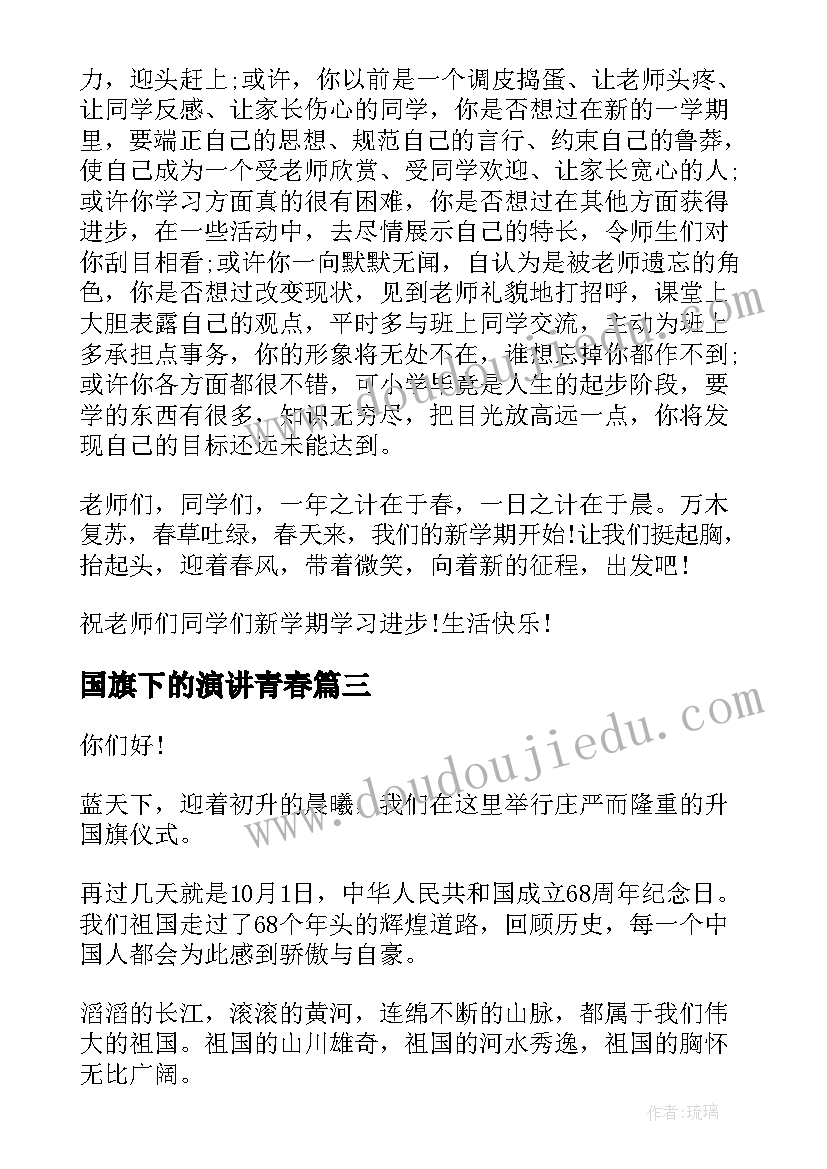 力，迎头赶上;或许，你以前是一个调皮捣蛋、让老师头疼、让同学反感、让家长伤心的同学，你是否想过在新的一学期里，要端正自己的思想、规范自己的言行、约束自己的鲁莽，使自己成为一个受老师欣赏、受同学欢迎、让家长宽心的人;或许你学习方面真的很有困难，你是否想过在其他方面获得进步，在一些活动中，去尽情展示自己的特长，令师生们对你刮目相看;或许你一向默默无闻，自认为是被老师遗忘的角色，你是否想过改变现状，见到老师礼貌地打招呼，课堂上大胆表露自己的观点，平时多与班上同学交流，主动为班上多承担点事务，你的形象将无处不在，谁想忘掉你都作不到;或许你各方面都很不错，可小学毕竟是人生的起步阶段，要学的东西有很多，知识无穷尽，把目光放高远一点，你将发现自己的目标还远未能达到。

老师们，同学们，一年之计在于春，一日之计在于晨。万木复苏，春草吐绿，春天来，我们的新学期开始!让我们挺起胸，抬起头，迎着春风，带着微笑，向着新的征程，出发吧!

祝老师们同学们新学期学习进步!生活快乐!

国旗下的演讲青春篇三

你们好!

蓝天下，迎着初升的晨曦，我们在这里举行庄严而隆重的升国旗仪式。

再过几天就是10月1日，中华人民共和国成立68周年纪念日。我们祖国走过了68个年头的辉煌道路，回顾历史，每一个中国人都会为此感到骄傲与自豪。

滔滔的长江，滚滚的黄河，连绵不断的山脉，都属于我们伟大的祖国。祖国的山川雄奇，祖国的河水秀逸，祖国的胸怀无比广阔。

www.doudoujiedu.com

作者:琉璃